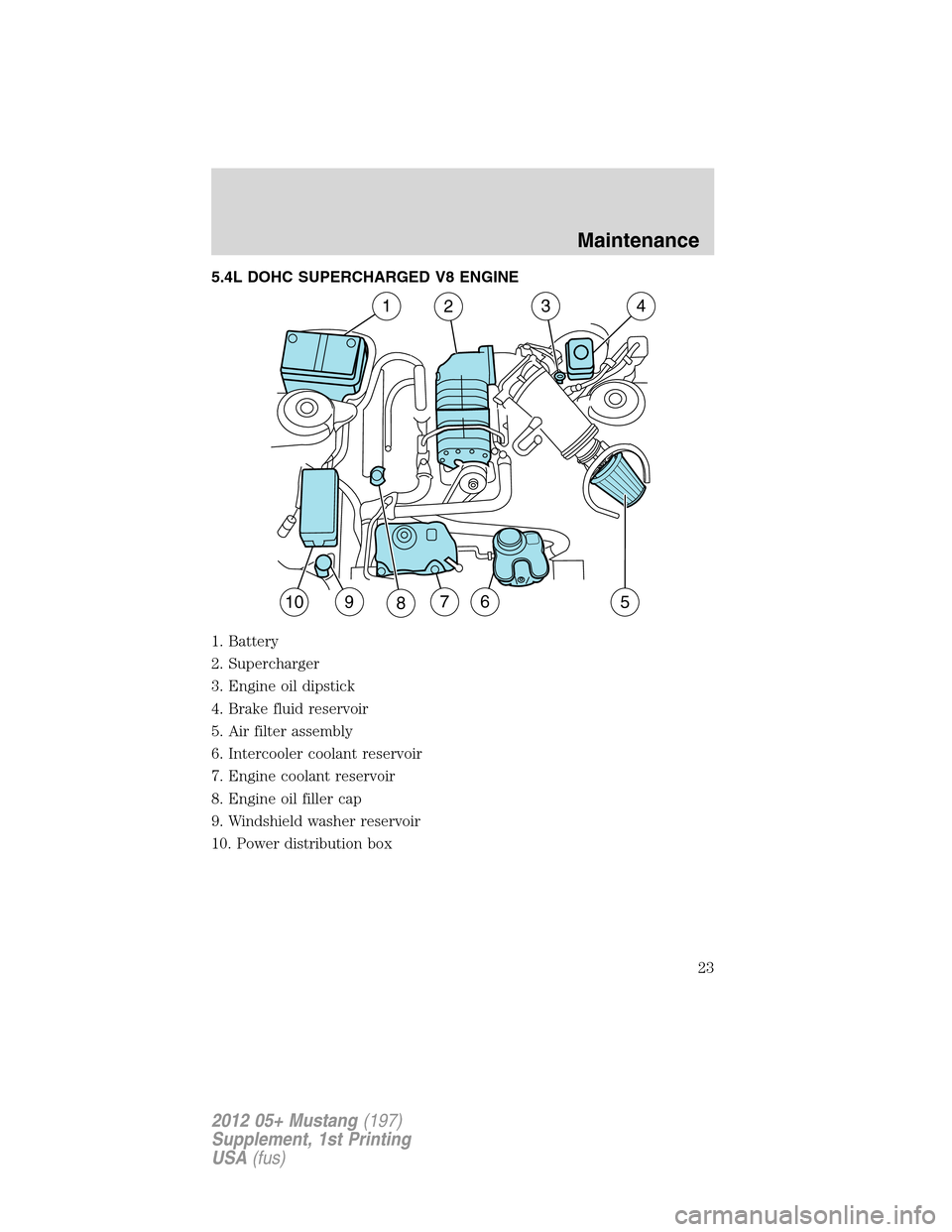 Maintenance

5.4L DOHC SUPERCHARGED V8 ENGINE

1 2 3 4

10 9 8 7 6 5

1. Battery
2. Supercharger
3. Engine oil dipstick
4. Brake fluid reservoir
5. Air filter assembly
6. Intercooler coolant reservoir
7. Engine coolant reservoir
8. Engine oil filler cap
9. Windshield washer reservoir
10. Power distribution box

23

2012 05+ Mustang (197)
Supplement, 1st Printing
USA (fus)

carmanualsonline.info